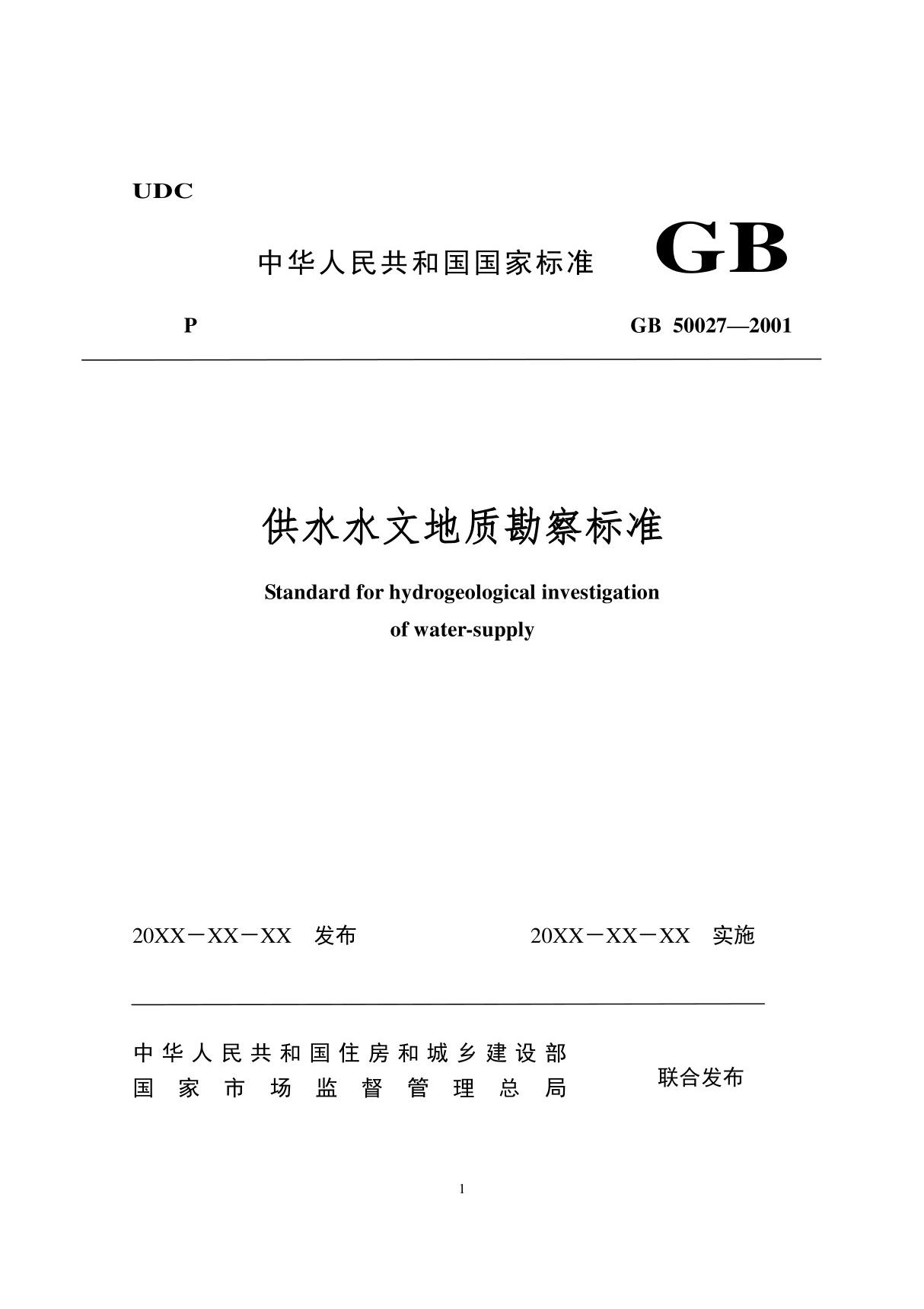 UDC

中华人民共和国国家标准 GB

P GB 50027—2001

供水水文地质勘察标准

Standard for hydrogeological investigation of water-supply

20XX－XX－XX 发布 20XX－XX－XX 实施

中华人民共和国住房和城乡建设部
国家市场监督管理总局
联合发布

1